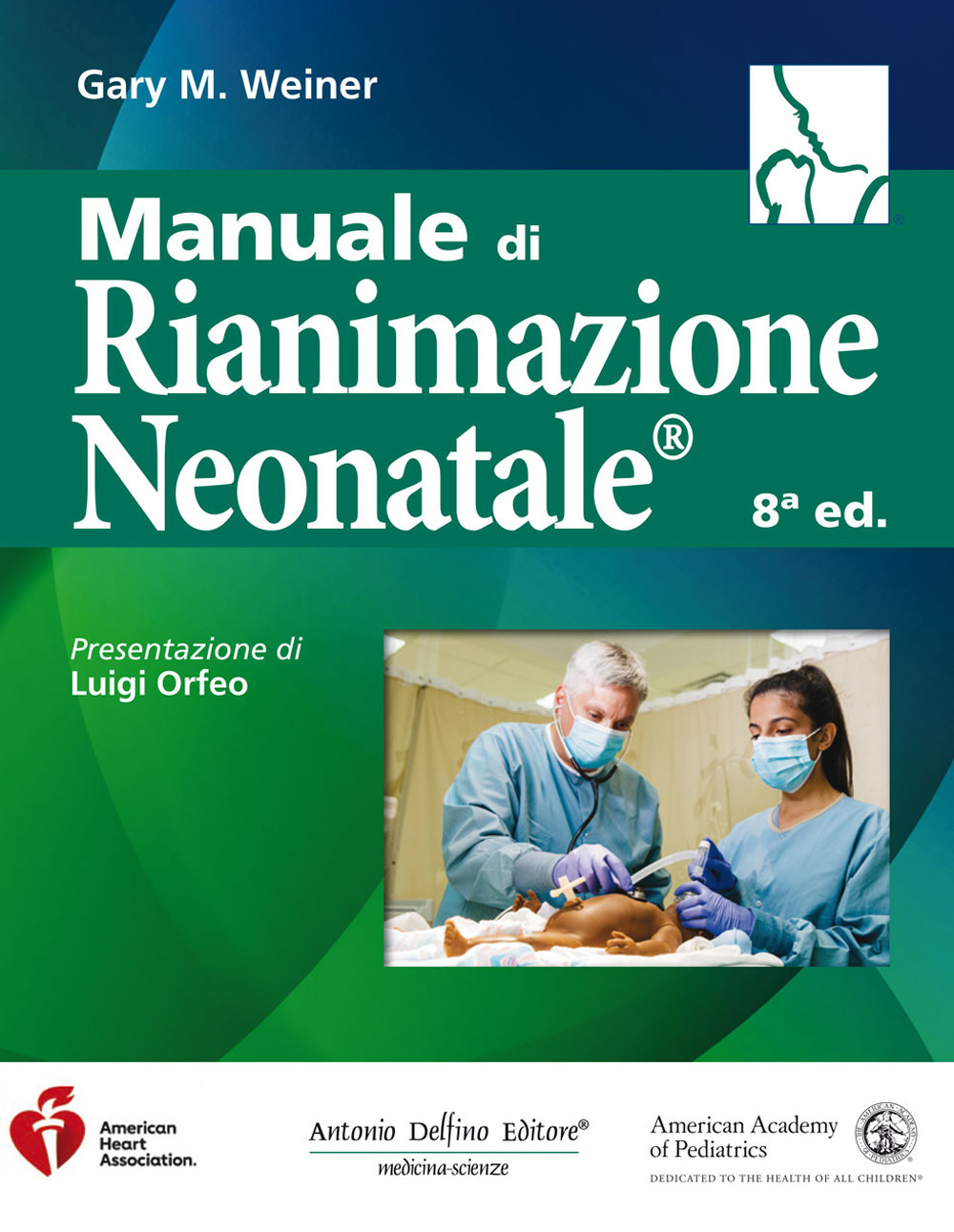 Gary M. Weiner

Manuale di Rianimazione Neonatale®

8ª ed.

Presentazione di
Luigi Orfeo

American Heart Association.

Antonio Delfino Editore®
medicina-scienze

American Academy of Pediatrics
DEDICATED TO THE HEALTH OF ALL CHILDREN®